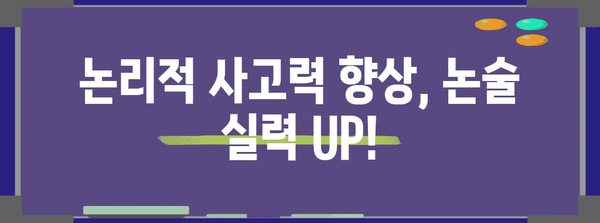 논리적 사고력 향상, 논술 실력 UP!